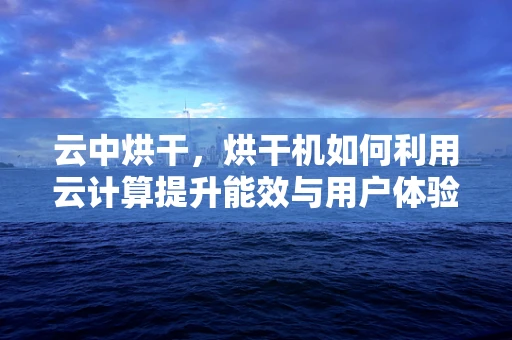 云中烘干，烘干机如何利用云计算提升能效与用户体验